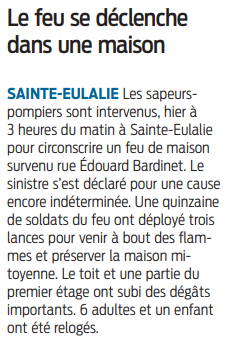 Le feu se déclenche dans une maison

SAINTE-EULALIE Les sapeurs-pompiers sont intervenus, hier à 3 heures du matin à Sainte-Eulalie pour circonscrire un feu de maison survenu rue Édouard Bardinet. Le sinistre s'est déclaré pour une cause encore indéterminée. Une quinzaine de soldats du feu ont déployé trois lances pour venir à bout des flammes et préserver la maison mitoyenne. Le toit et une partie du premier étage ont subi des dégâts importants. 6 adultes et un enfant ont été relogés.